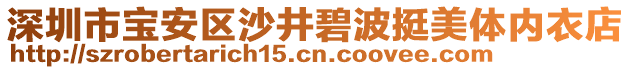 深圳市宝安区沙井碧波挺美体内衣店
http://szrobertarich15.cn.coovee.com